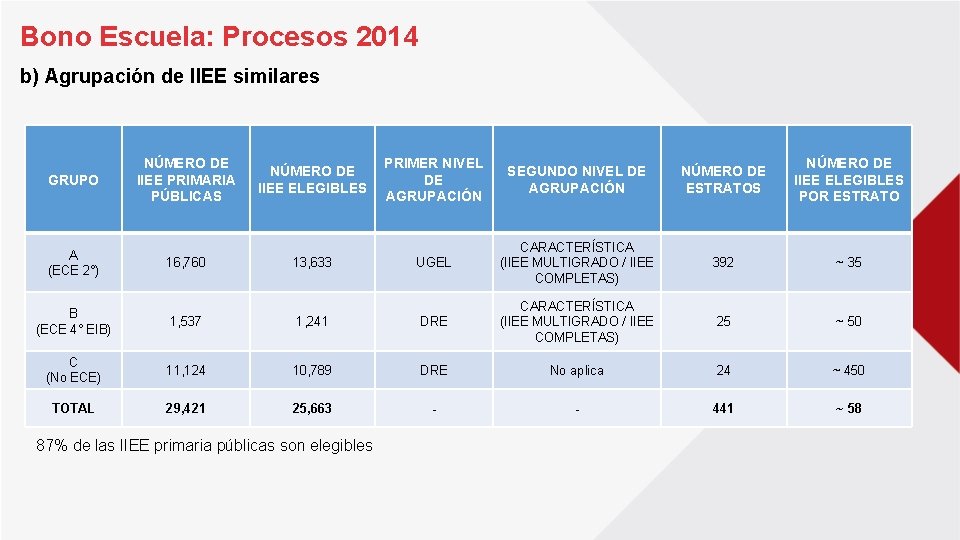 Bono Escuela: Procesos 2014

b) Agrupación de IIEE similares

| GRUPO | NÚMERO DE IIEE PRIMARIA PÚBLICAS | NÚMERO DE IIEE ELEGIBLES | PRIMER NIVEL DE AGRUPACIÓN | SEGUNDO NIVEL DE AGRUPACIÓN | NÚMERO DE ESTRATOS | NÚMERO DE IIEE ELEGIBLES POR ESTRATO |
|---|---|---|---|---|---|---|
| A (ECE 2°) | 16,760 | 13,633 | UGEL | CARACTERÍSTICA (IIEE MULTIGRADO / IIEE COMPLETAS) | 392 | ~ 35 |
| B (ECE 4° EIB) | 1,537 | 1,241 | DRE | CARACTERÍSTICA (IIEE MULTIGRADO / IIEE COMPLETAS) | 25 | ~ 50 |
| C (No ECE) | 11,124 | 10,789 | DRE | No aplica | 24 | ~ 450 |
| TOTAL | 29,421 | 25,663 | - | - | 441 | ~ 58 |

87% de las IIEE primaria públicas son elegibles